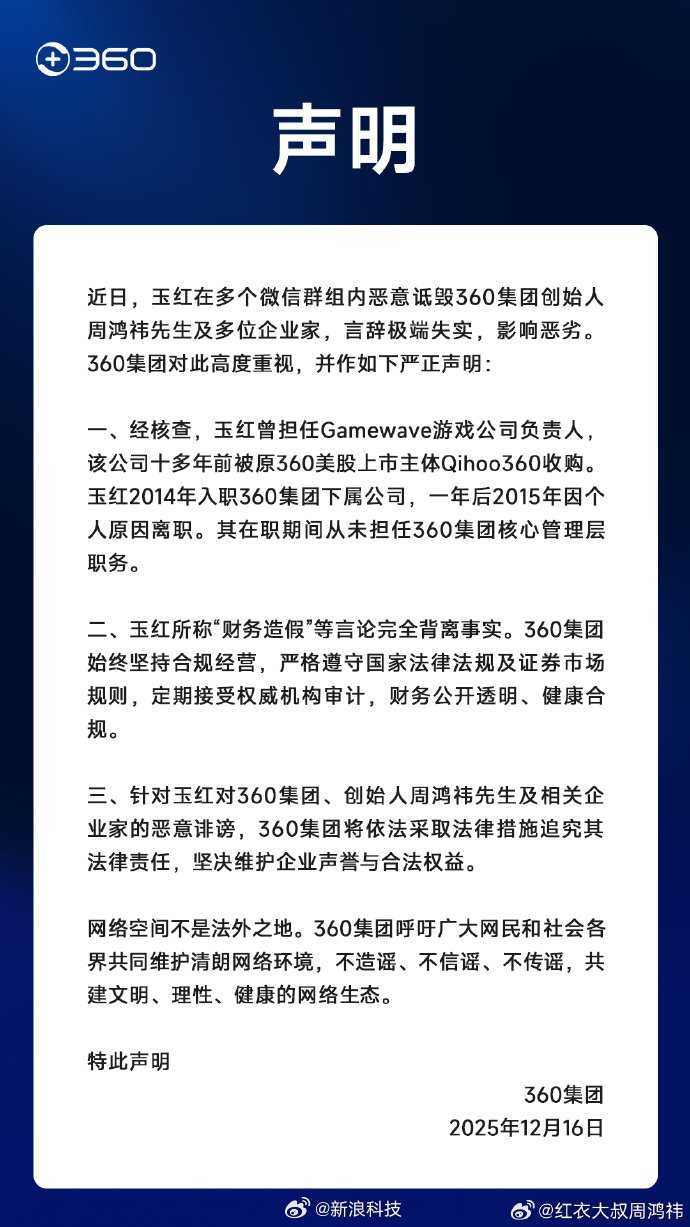 360

声明

近日，玉红在多个微信群组内恶意诋毁360集团创始人周鸿祎先生及多位企业家，言辞极端失实，影响恶劣。360集团对此高度重视，并作如下严正声明：

一、经核查，玉红曾担任Gamewave游戏公司负责人，该公司十多年前被原360美股上市主体Qihoo360收购。玉红2014年入职360集团下属公司，一年后2015年因个人原因离职。其在职期间从未担任360集团核心管理层职务。

二、玉红所称“财务造假”等言论完全背离事实。360集团始终坚持合规经营，严格遵守国家法律法规及证券市场规则，定期接受权威机构审计，财务公开透明、健康合规。

三、针对玉红对360集团、创始人周鸿祎先生及相关企业家的恶意诽谤，360集团将依法采取法律措施追究其法律责任，坚决维护企业声誉与合法权益。

网络空间不是法外之地。360集团呼吁广大网民和社会各界共同维护清朗网络环境，不造谣、不信谣、不传谣，共建文明、理性、健康的网络生态。

特此声明

360集团
2025年12月16日

@新浪科技 @红衣大叔周鸿祎